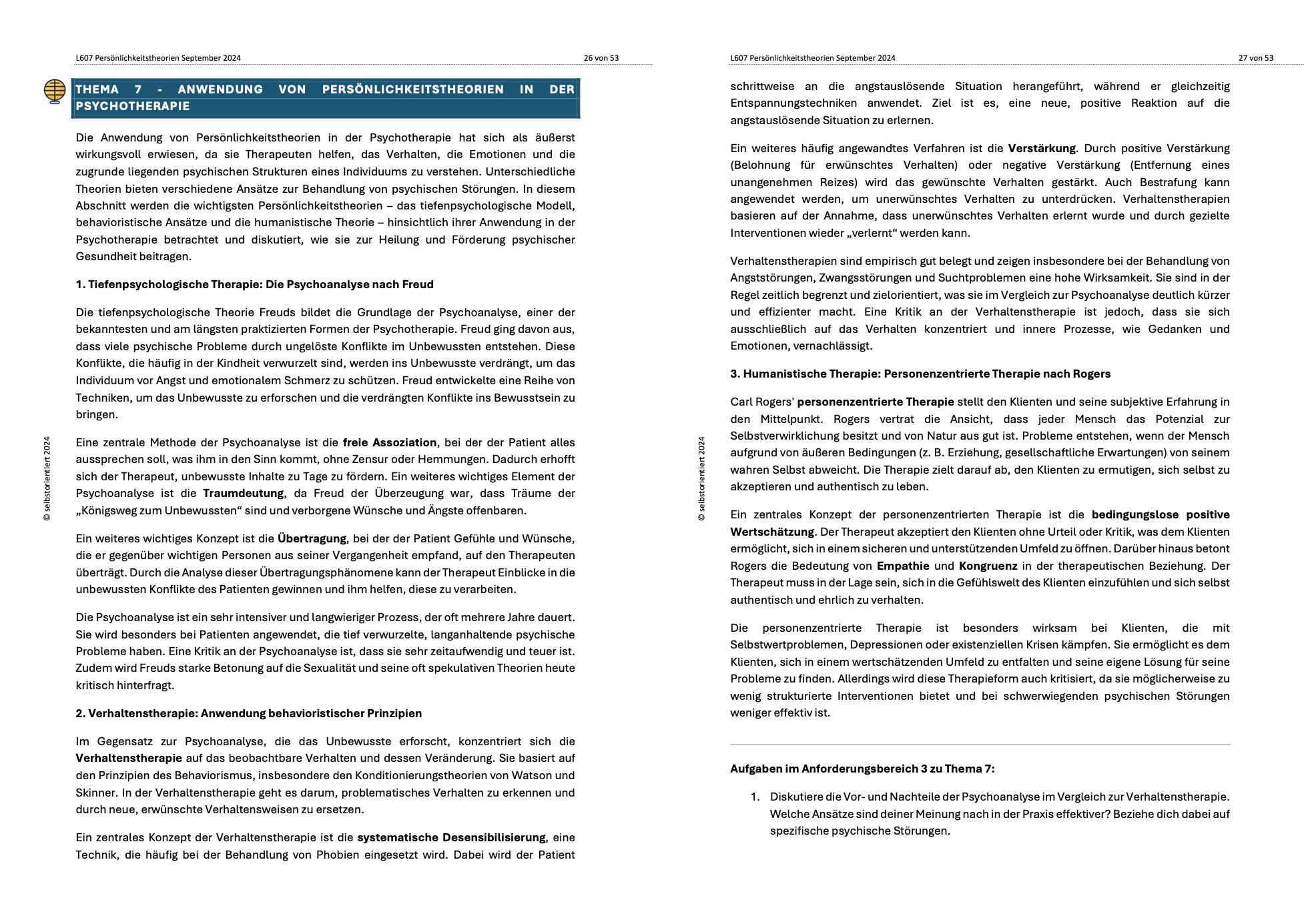 L607 Persönlichkeitstheorien September 2024

26 von 53

THEMA 7 - ANWENDUNG VON PERSÖNLICHKEITSTHEORIEN IN DER PSYCHOTHERAPIE

Die Anwendung von Persönlichkeitstheorien in der Psychotherapie hat sich als äußerst wirkungsvoll erwiesen, da sie Therapeuten helfen, das Verhalten, die Emotionen und die zugrunde liegenden psychischen Strukturen eines Individuums zu verstehen. Unterschiedliche Theorien bieten verschiedene Ansätze zur Behandlung von psychischen Störungen. In diesem Abschnitt werden die wichtigsten Persönlichkeitstheorien – das tiefenpsychologische Modell, behavioristische Ansätze und die humanistische Theorie – hinsichtlich ihrer Anwendung in der Psychotherapie betrachtet und diskutiert, wie sie zur Heilung und Förderung psychischer Gesundheit beitragen.

1. Tiefenpsychologische Therapie: Die Psychoanalyse nach Freud

Die tiefenpsychologische Theorie Freuds bildet die Grundlage der Psychoanalyse, einer der bekanntesten und am längsten praktizierten Formen der Psychotherapie. Freud ging davon aus, dass viele psychische Probleme durch ungelöste Konflikte im Unbewussten entstehen. Diese Konflikte, die häufig in der Kindheit verwurzelt sind, werden ins Unbewusste verdrängt, um das Individuum vor Angst und emotionalem Schmerz zu schützen. Freud entwickelte eine Reihe von Techniken, um das Unbewusste zu erforschen und die verdrängten Konflikte ins Bewusstsein zu bringen.

Eine zentrale Methode der Psychoanalyse ist die freie Assoziation, bei der der Patient alles aussprechen soll, was ihm in den Sinn kommt, ohne Zensur oder Hemmungen. Dadurch erhofft sich der Therapeut, unbewusste Inhalte zu Tage zu fördern. Ein weiteres wichtiges Element der Psychoanalyse ist die Traumdeutung, da Freud der Überzeugung war, dass Träume der „Königsweg zum Unbewussten“ sind und verborgene Wünsche und Ängste offenbaren.

Ein weiteres wichtiges Konzept ist die Übertragung, bei der der Patient Gefühle und Wünsche, die er gegenüber wichtigen Personen aus seiner Vergangenheit empfand, auf den Therapeuten überträgt. Durch die Analyse dieser Übertragungsphänomene kann der Therapeut Einblicke in die unbewussten Konflikte des Patienten gewinnen und ihm helfen, diese zu verarbeiten.

Die Psychoanalyse ist ein sehr intensiver und langwieriger Prozess, der oft mehrere Jahre dauert. Sie wird besonders bei Patienten angewendet, die tief verwurzelte, langanhaltende psychische Probleme haben. Eine Kritik an der Psychoanalyse ist, dass sie sehr zeitaufwendig und teuer ist. Zudem wird Freuds starke Betonung auf die Sexualität und seine oft spekulativen Theorien heute kritisch hinterfragt.

2. Verhaltenstherapie: Anwendung behavioristischer Prinzipien

Im Gegensatz zur Psychoanalyse, die das Unbewusste erforscht, konzentriert sich die Verhaltenstherapie auf das beobachtbare Verhalten und dessen Veränderung. Sie basiert auf den Prinzipien des Behaviorismus, insbesondere den Konditionierungstheorien von Watson und Skinner. In der Verhaltenstherapie geht es darum, problematisches Verhalten zu erkennen und durch neue, erwünschte Verhaltensweisen zu ersetzen.

Ein zentrales Konzept der Verhaltenstherapie ist die systematische Desensibilisierung, eine Technik, die häufig bei der Behandlung von Phobien eingesetzt wird. Dabei wird der Patient

© selbstorientiert 2024

L607 Persönlichkeitstheorien September 2024

27 von 53

schrittweise an die angstauslösende Situation herangeführt, während er gleichzeitig Entspannungstechniken anwendet. Ziel ist es, eine neue, positive Reaktion auf die angstauslösende Situation zu erlernen.

Ein weiteres häufig angewandtes Verfahren ist die Verstärkung. Durch positive Verstärkung (Belohnung für erwünschtes Verhalten) oder negative Verstärkung (Entfernung eines unangenehmen Reizes) wird das gewünschte Verhalten gestärkt. Auch Bestrafung kann angewendet werden, um unerwünschtes Verhalten zu unterdrücken. Verhaltenstherapien basieren auf der Annahme, dass unerwünschtes Verhalten erlernt wurde und durch gezielte Interventionen wieder „verlernt“ werden kann.

Verhaltenstherapien sind empirisch gut belegt und zeigen insbesondere bei der Behandlung von Angststörungen, Zwangsstörungen und Suchtproblemen eine hohe Wirksamkeit. Sie sind in der Regel zeitlich begrenzt und zielorientiert, was sie im Vergleich zur Psychoanalyse deutlich kürzer und effizienter macht. Eine Kritik an der Verhaltenstherapie ist jedoch, dass sie sich ausschließlich auf das Verhalten konzentriert und innere Prozesse, wie Gedanken und Emotionen, vernachlässigt.

3. Humanistische Therapie: Personenzentrierte Therapie nach Rogers

Carl Rogers' personenzentrierte Therapie stellt den Klienten und seine subjektive Erfahrung in den Mittelpunkt. Rogers vertrat die Ansicht, dass jeder Mensch das Potenzial zur Selbstverwirklichung besitzt und von Natur aus gut ist. Probleme entstehen, wenn der Mensch aufgrund von äußeren Bedingungen (z. B. Erziehung, gesellschaftliche Erwartungen) von seinem wahren Selbst abweicht. Die Therapie zielt darauf ab, den Klienten zu ermutigen, sich selbst zu akzeptieren und authentisch zu leben.

Ein zentrales Konzept der personenzentrierten Therapie ist die bedingungslose positive Wertschätzung. Der Therapeut akzeptiert den Klienten ohne Urteil oder Kritik, was dem Klienten ermöglicht, sich in einem sicheren und unterstützenden Umfeld zu öffnen. Darüber hinaus betont Rogers die Bedeutung von Empathie und Kongruenz in der therapeutischen Beziehung. Der Therapeut muss in der Lage sein, sich in die Gefühlswelt des Klienten einzufühlen und sich selbst authentisch und ehrlich zu verhalten.

Die personenzentrierte Therapie ist besonders wirksam bei Klienten, die mit Selbstwertproblemen, Depressionen oder existenziellen Krisen kämpfen. Sie ermöglicht es dem Klienten, sich in einem wertschätzenden Umfeld zu entfalten und seine eigene Lösung für seine Probleme zu finden. Allerdings wird diese Therapieform auch kritisiert, da sie möglicherweise zu wenig strukturierte Interventionen bietet und bei schwerwiegenden psychischen Störungen weniger effektiv ist.

Aufgaben im Anforderungsbereich 3 zu Thema 7:

1. Diskutiere die Vor- und Nachteile der Psychoanalyse im Vergleich zur Verhaltenstherapie. Welche Ansätze sind deiner Meinung nach in der Praxis effektiver? Beziehe dich dabei auf spezifische psychische Störungen.

© selbstorientiert 2024